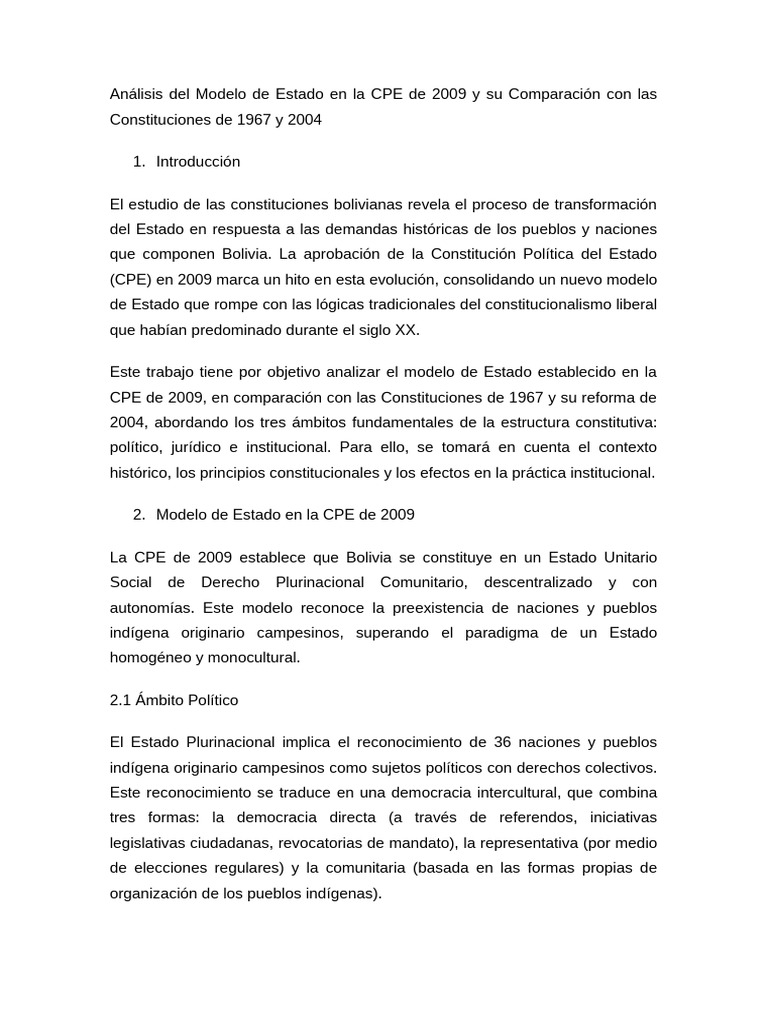 Análisis del Modelo de Estado en la CPE de 2009 y su Comparación con las Constituciones de 1967 y 2004

1. Introducción

El estudio de las constituciones bolivianas revela el proceso de transformación del Estado en respuesta a las demandas históricas de los pueblos y naciones que componen Bolivia. La aprobación de la Constitución Política del Estado (CPE) en 2009 marca un hito en esta evolución, consolidando un nuevo modelo de Estado que rompe con las lógicas tradicionales del constitucionalismo liberal que habían predominado durante el siglo XX.

Este trabajo tiene por objetivo analizar el modelo de Estado establecido en la CPE de 2009, en comparación con las Constituciones de 1967 y su reforma de 2004, abordando los tres ámbitos fundamentales de la estructura constitutiva: político, jurídico e institucional. Para ello, se tomará en cuenta el contexto histórico, los principios constitucionales y los efectos en la práctica institucional.

2. Modelo de Estado en la CPE de 2009

La CPE de 2009 establece que Bolivia se constituye en un Estado Unitario Social de Derecho Plurinacional Comunitario, descentralizado y con autonomías. Este modelo reconoce la preexistencia de naciones y pueblos indígena originario campesinos, superando el paradigma de un Estado homogéneo y monocultural.

2.1 Ámbito Político

El Estado Plurinacional implica el reconocimiento de 36 naciones y pueblos indígena originario campesinos como sujetos políticos con derechos colectivos. Este reconocimiento se traduce en una democracia intercultural, que combina tres formas: la democracia directa (a través de referendos, iniciativas legislativas ciudadanas, revocatorias de mandato), la representativa (por medio de elecciones regulares) y la comunitaria (basada en las formas propias de organización de los pueblos indígenas).